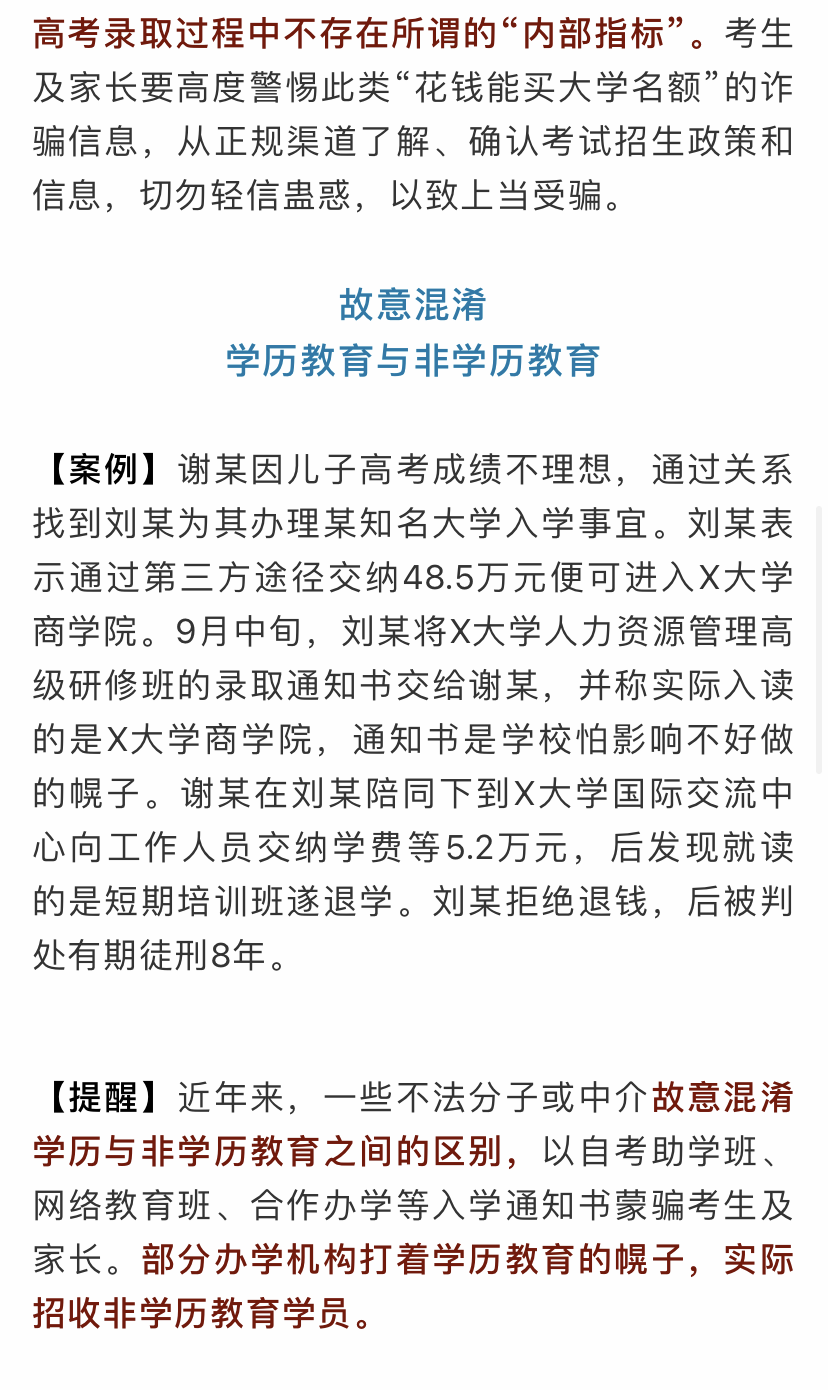 高考录取过程中不存在所谓的“内部指标”。考生及家长要高度警惕此类“花钱能买大学名额”的诈骗信息，从正规渠道了解、确认考试招生政策和信息，切勿轻信蛊惑，以致上当受骗。

故意混淆
学历教育与非学历教育

【案例】谢某因儿子高考成绩不理想，通过关系找到刘某为其办理某知名大学入学事宜。刘某表示通过第三方途径交纳48.5万元便可进入X大学商学院。9月中旬，刘某将X大学人力资源管理高级研修班的录取通知书交给谢某，并称实际入读的是X大学商学院，通知书是学校怕影响不好做的幌子。谢某在刘某陪同下到X大学国际交流中心向工作人员交纳学费等5.2万元，后发现就读的是短期培训班遂退学。刘某拒绝退钱，后被判处有期徒刑8年。

【提醒】近年来，一些不法分子或中介故意混淆学历与非学历教育之间的区别，以自考助学班、网络教育班、合作办学等入学通知书蒙骗考生及家长。部分办学机构打着学历教育的幌子，实际招收非学历教育学员。